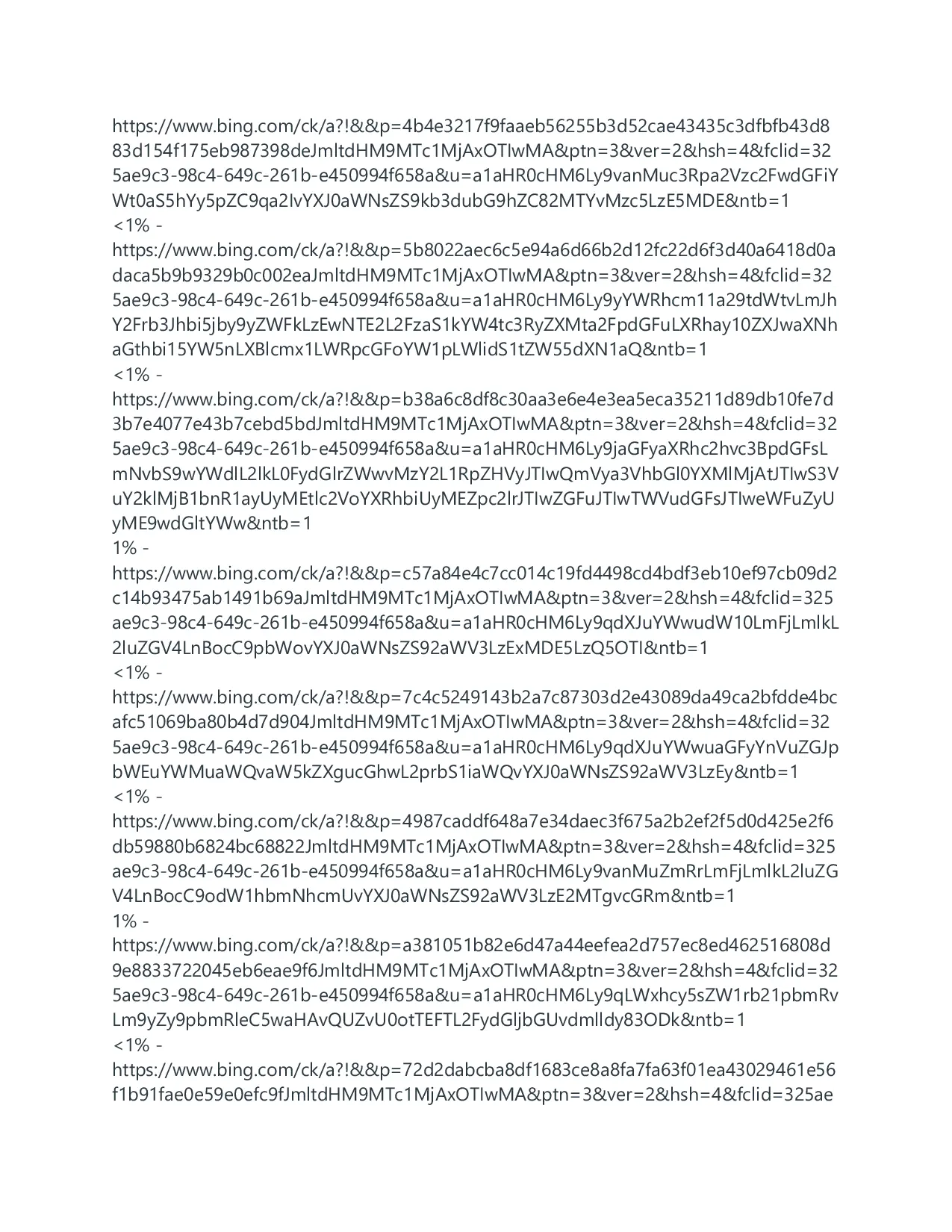 https://www.bing.com/ck/a?!&&p=4b4e3217f9faaeb56255b3d52cae43435c3dfbfb43d883d154f175eb987398deJmltdHM9MTc1MjAxOTIwMA&ptn=3&ver=2&hsh=4&fclid=325ae9c3-98c4-649c-261b-e450994f658a&u=a1aHR0cHM6Ly9vanMuc3Rpa2Vzc2FwdGFiYWt0aS5hYy5pZC9qa2IvYXJ0aWNsZS9kb3dubG9hZC82MTYvMzc5LzE5MDE&ntb=1
<1% -
https://www.bing.com/ck/a?!&&p=5b8022aec6c5e94a6d66b2d12fc22d6f3d40a6418d0adaca5b9b9329b0c002eaJmltdHM9MTc1MjAxOTIwMA&ptn=3&ver=2&hsh=4&fclid=325ae9c3-98c4-649c-261b-e450994f658a&u=a1aHR0cHM6Ly9yYWRhcm11a29tdWtvLmJhY2Frb3Jhbi5jby9yZWFkLzEwNTE2L2FzaS1kYW4tc3RyZXMta2FpdGFuLXRhay10ZXJwaXNhaGthbi15YW5nLXBlcmx1LWRpcGFoYW1pLWlidS1tZW55dXN1aQ&ntb=1
<1% -
https://www.bing.com/ck/a?!&&p=b38a6c8df8c30aa3e6e4e3ea5eca35211d89db10fe7d3b7e4077e43b7cebd5bdJmltdHM9MTc1MjAxOTIwMA&ptn=3&ver=2&hsh=4&fclid=325ae9c3-98c4-649c-261b-e450994f658a&u=a1aHR0cHM6Ly9jaGFyaXRhc2hvc3BpdGFsLmNvbS9wYWdlL2lkL0FydGlrZWwvMzY2L1RpZHVyJTIwQmVya3VhbGl0YXMlMjAtJTIwS3VuY2klMjB1bnR1ayUyMEtlc2VoYXRhbiUyMEZpc2lrJTIwZGFuJTIwTWVudGFsJTIweWFuZyUyME9wdGltYWw&ntb=1
1% -
https://www.bing.com/ck/a?!&&p=c57a84e4c7cc014c19fd4498cd4bdf3eb10ef97cb09d2c14b93475ab1491b69aJmltdHM9MTc1MjAxOTIwMA&ptn=3&ver=2&hsh=4&fclid=325ae9c3-98c4-649c-261b-e450994f658a&u=a1aHR0cHM6Ly9qdXJuYWwudW10LmFjLmlkL2luZGV4LnBocC9pbWovYXJ0aWNsZS92aWV3LzExMDE5LzQ5OTI&ntb=1
<1% -
https://www.bing.com/ck/a?!&&p=7c4c5249143b2a7c87303d2e43089da49ca2bfdde4bcafc51069ba80b4d7d904JmltdHM9MTc1MjAxOTIwMA&ptn=3&ver=2&hsh=4&fclid=325ae9c3-98c4-649c-261b-e450994f658a&u=a1aHR0cHM6Ly9qdXJuYWwuaGFyYnVuZGJpbWEuYWMuaWQvaW5kZXgucGhwL2prbS1iaWQvYXJ0aWNsZS92aWV3LzEy&ntb=1
<1% -
https://www.bing.com/ck/a?!&&p=4987caddf648a7e34daec3f675a2b2ef2f5d0d425e2f6db59880b6824bc68822JmltdHM9MTc1MjAxOTIwMA&ptn=3&ver=2&hsh=4&fclid=325ae9c3-98c4-649c-261b-e450994f658a&u=a1aHR0cHM6Ly9vanMuZmRrLmFjLmlkL2luZGV4LnBocC9odW1hbmNhcmUvYXJ0aWNsZS92aWV3LzE2MTgvcGRm&ntb=1
1% -
https://www.bing.com/ck/a?!&&p=a381051b82e6d47a44eefea2d757ec8ed462516808d9e8833722045eb6eae9f6JmltdHM9MTc1MjAxOTIwMA&ptn=3&ver=2&hsh=4&fclid=325ae9c3-98c4-649c-261b-e450994f658a&u=a1aHR0cHM6Ly9qLWxhcy5sZW1rb21pbmRvLm9yZy9pbmRleC5waHAvQUZvU0otTEFTL2FydGljbGUvdmlldy83ODk&ntb=1
<1% -
https://www.bing.com/ck/a?!&&p=72d2dabcba8df1683ce8a8fa7fa63f01ea43029461e56f1b91fae0e59e0efc9fJmltdHM9MTc1MjAxOTIwMA&ptn=3&ver=2&hsh=4&fclid=325ae